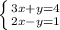 $\begin{cases} 3x+y=4 \\ 2x-y=1 \end{cases}$